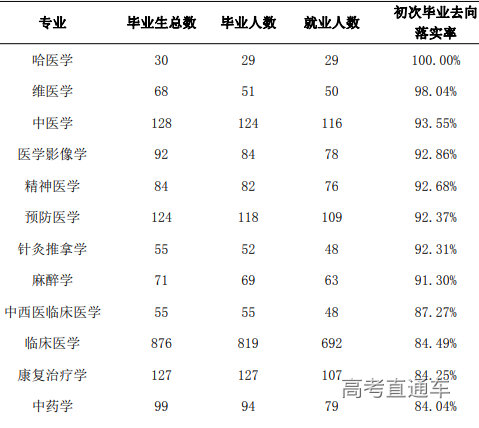 | 专业 | 毕业生总数 | 毕业人数 | 就业人数 | 初次毕业去向落实率 |
|---|---|---|---|---|
| 哈医学 | 30 | 29 | 29 | 100.00% |
| 维医学 | 68 | 51 | 50 | 98.04% |
| 中医学 | 128 | 124 | 116 | 93.55% |
| 医学影像学 | 92 | 84 | 78 | 92.86% |
| 精神医学 | 84 | 82 | 76 | 92.68% |
| 预防医学 | 124 | 118 | 109 | 92.37% |
| 针灸推拿学 | 55 | 52 | 48 | 92.31% |
| 麻醉学 | 71 | 69 | 63 | 91.30% |
| 中西医临床医学 | 55 | 55 | 48 | 87.27% |
| 临床医学 | 876 | 819 | 692 | 84.49% |
| 康复治疗学 | 127 | 127 | 107 | 84.25% |
| 中药学 | 99 | 94 | 79 | 84.04% |

高考直通车